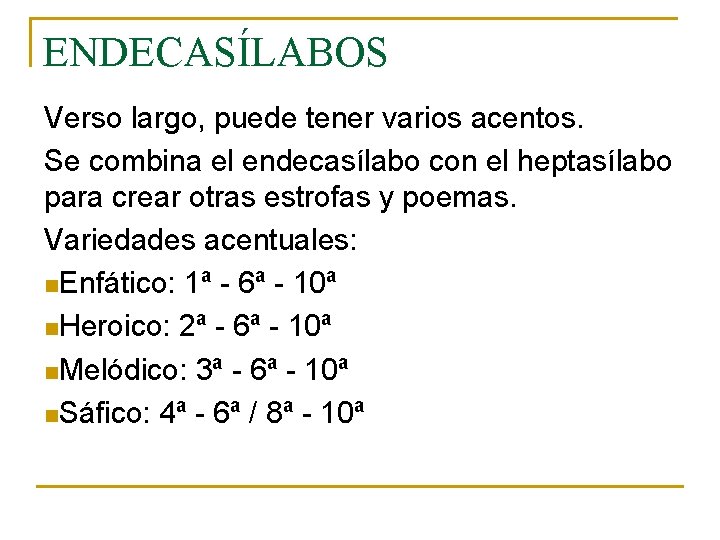 ENDECASÍLABOS

Verso largo, puede tener varios acentos.

Se combina el endecasílabo con el heptasílabo para crear otras estrofas y poemas.

Variedades acentuales:

Enfático: 1ª - 6ª - 10ª

Heroico: 2ª - 6ª - 10ª

Melódico: 3ª - 6ª - 10ª

Sáfico: 4ª - 6ª / 8ª - 10ª